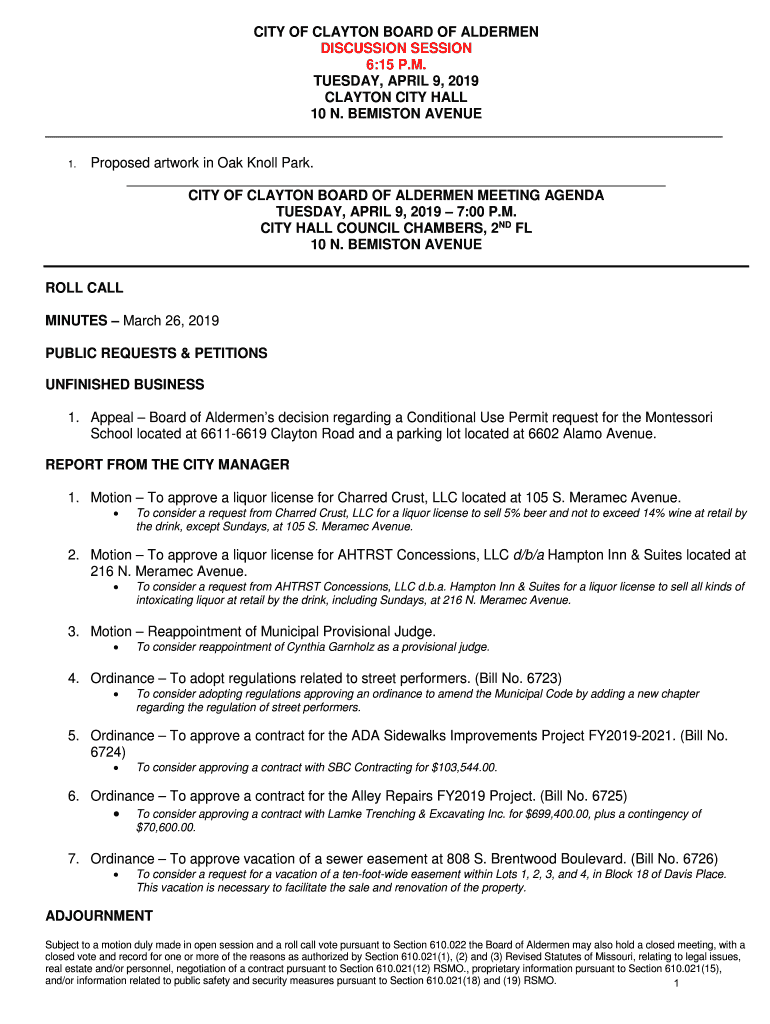 CITY OF CLAYTON BOARD OF ALDERMEN
DISCUSSION SESSION
6:15 P.M.
TUESDAY, APRIL 9, 2019
CLAYTON CITY HALL
10 N. BEMISTON AVENUE

1. Proposed artwork in Oak Knoll Park.

CITY OF CLAYTON BOARD OF ALDERMEN MEETING AGENDA
TUESDAY, APRIL 9, 2019 – 7:00 P.M.
CITY HALL COUNCIL CHAMBERS, 2$^{ND}$ FL
10 N. BEMISTON AVENUE

ROLL CALL

MINUTES – March 26, 2019

PUBLIC REQUESTS & PETITIONS

UNFINISHED BUSINESS

1. Appeal – Board of Aldermen's decision regarding a Conditional Use Permit request for the Montessori School located at 6611-6619 Clayton Road and a parking lot located at 6602 Alamo Avenue.

REPORT FROM THE CITY MANAGER

1. Motion – To approve a liquor license for Charred Crust, LLC located at 105 S. Meramec Avenue.
• To consider a request from Charred Crust, LLC for a liquor license to sell 5% beer and not to exceed 14% wine at retail by the drink, except Sundays, at 105 S. Meramec Avenue.

2. Motion – To approve a liquor license for AHTRST Concessions, LLC d/b/a Hampton Inn & Suites located at 216 N. Meramec Avenue.
• To consider a request from AHTRST Concessions, LLC d.b.a. Hampton Inn & Suites for a liquor license to sell all kinds of intoxicating liquor at retail by the drink, including Sundays, at 216 N. Meramec Avenue.

3. Motion – Reappointment of Municipal Provisional Judge.
• To consider reappointment of Cynthia Garnholz as a provisional judge.

4. Ordinance – To adopt regulations related to street performers. (Bill No. 6723)
• To consider adopting regulations approving an ordinance to amend the Municipal Code by adding a new chapter regarding the regulation of street performers.

5. Ordinance – To approve a contract for the ADA Sidewalks Improvements Project FY2019-2021. (Bill No. 6724)
• To consider approving a contract with SBC Contracting for $103,544.00.

6. Ordinance – To approve a contract for the Alley Repairs FY2019 Project. (Bill No. 6725)
• To consider approving a contract with Lamke Trenching & Excavating Inc. for $699,400.00, plus a contingency of $70,600.00.

7. Ordinance – To approve vacation of a sewer easement at 808 S. Brentwood Boulevard. (Bill No. 6726)
• To consider a request for a vacation of a ten-foot-wide easement within Lots 1, 2, 3, and 4, in Block 18 of Davis Place. This vacation is necessary to facilitate the sale and renovation of the property.

ADJOURNMENT

Subject to a motion duly made in open session and a roll call vote pursuant to Section 610.022 the Board of Aldermen may also hold a closed meeting, with a closed vote and record for one or more of the reasons as authorized by Section 610.021(1), (2) and (3) Revised Statutes of Missouri, relating to legal issues, real estate and/or personnel, negotiation of a contract pursuant to Section 610.021(12) RSMO., proprietary information pursuant to Section 610.021(15), and/or information related to public safety and security measures pursuant to Section 610.021(18) and (19) RSMO.

1